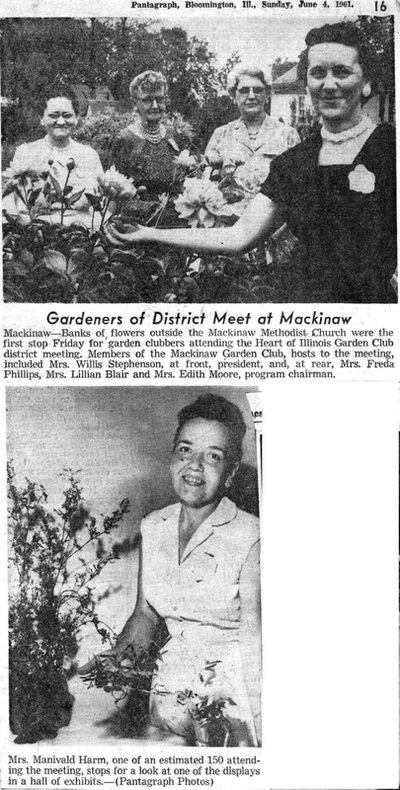 Pantagraph, Bloomington, Ill., Sunday, June 4, 1961. 16

Gardeners of District Meet at Mackinaw

Mackinaw—Banks of flowers outside the Mackinaw Methodist Church were the first stop Friday for garden clubbers attending the Heart of Illinois Garden Club district meeting. Members of the Mackinaw Garden Club, hosts to the meeting, included Mrs. Willis Stephenson, at front, president, and, at rear, Mrs. Freda Phillips, Mrs. Lillian Blair and Mrs. Edith Moore, program chairman.

Mrs. Manivald Harm, one of an estimated 150 attending the meeting, stops for a look at one of the displays in a hall of exhibits.—(Pantagraph Photos)